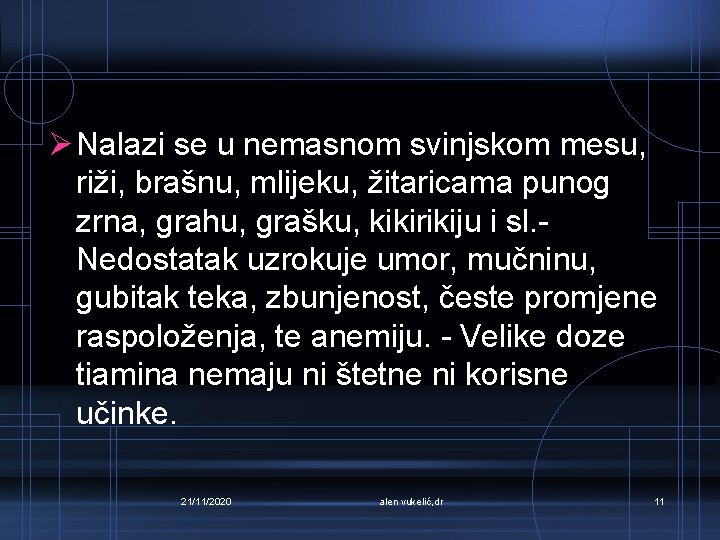 ➢ Nalazi se u nemasnom svinjskom mesu, riži, brašnu, mlijeku, žitaricama punog zrna, grahu, grašku, kikirikiju i sl.- Nedostatak uzrokuje umor, mučninu, gubitak teka, zbunjenost, česte promjene raspoloženja, te anemiju. - Velike doze tiamina nemaju ni štetne ni korisne učinke.

21/11/2020 alen vukelić,dr 11